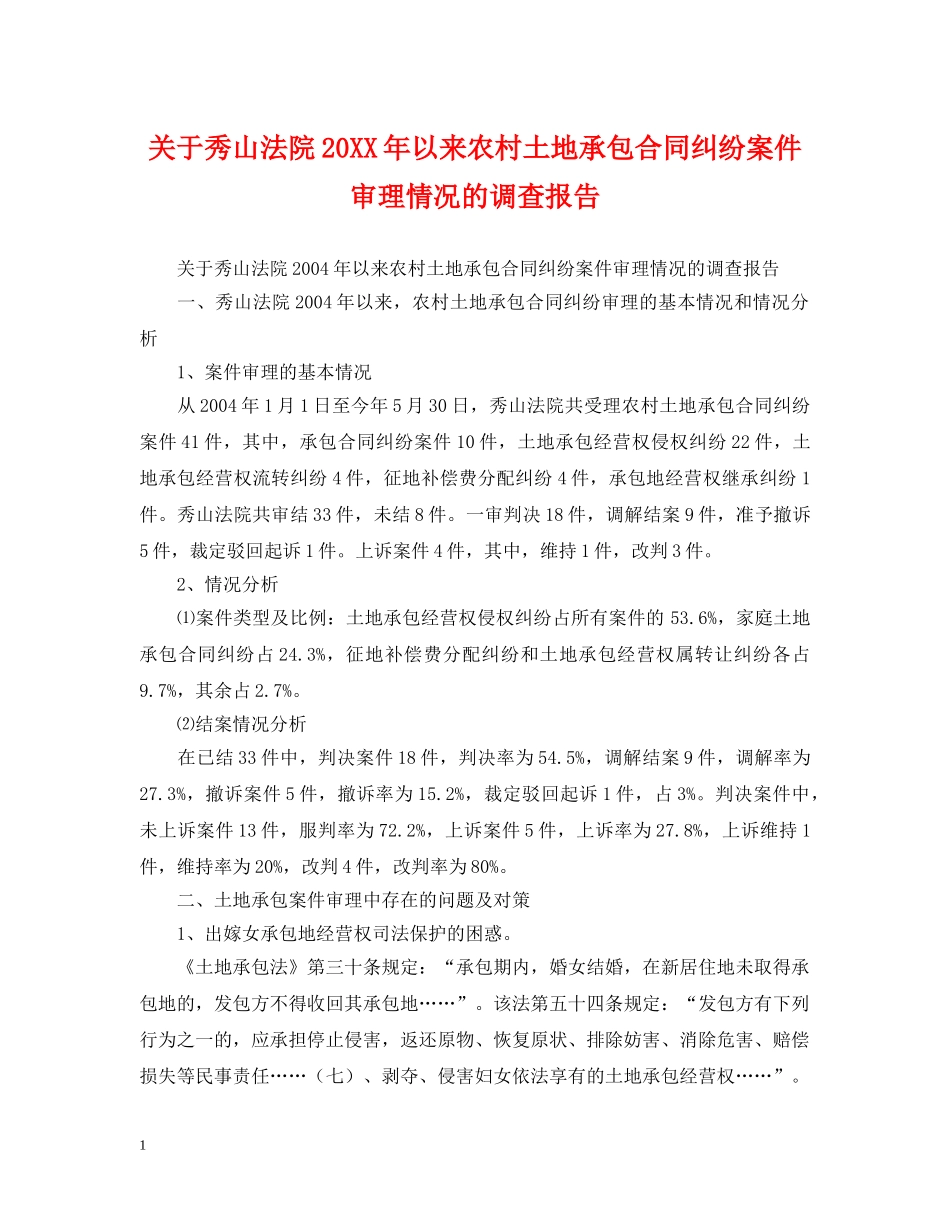 关于秀山法院20XX年以来农村土地承包合同纠纷案件审理情况的调查报告

关于秀山法院2004年以来农村土地承包合同纠纷案件审理情况的调查报告

一、秀山法院2004年以来，农村土地承包合同纠纷审理的基本情况和情况分析

1、案件审理的基本情况

从2004年1月1日至今年5月30日，秀山法院共受理农村土地承包合同纠纷案件41件，其中，承包合同纠纷案件10件，土地承包经营权侵权纠纷22件，土地承包经营权流转纠纷4件，征地补偿费分配纠纷4件，承包地经营权继承纠纷1件。秀山法院共审结33件，未结8件。一审判决18件，调解结案9件，准予撤诉5件，裁定驳回起诉1件。上诉案件4件，其中，维持1件，改判3件。

2、情况分析

⑴案件类型及比例：土地承包经营权侵权纠纷占所有案件的53.6%，家庭土地承包合同纠纷占24.3%，征地补偿费分配纠纷和土地承包经营权属转让纠纷各占9.7%，其余占2.7%。

⑵结案情况分析

在已结33件中，判决案件18件，判决率为54.5%，调解结案9件，调解率为27.3%，撤诉案件5件，撤诉率为15.2%，裁定驳回起诉1件，占3%。判决案件中，未上诉案件13件，服判率为72.2%，上诉案件5件，上诉率为27.8%，上诉维持1件，维持率为20%，改判4件，改判率为80%。

二、土地承包案件审理中存在的问题及对策

1、出嫁女承包地经营权司法保护的困惑。

《土地承包法》第三十条规定：“承包期内，婚女结婚，在新居住地未取得承包地的，发包方不得收回其承包地……”。该法第五十四条规定：“发包方有下列行为之一的，应承担停止侵害，返还原物、恢复原状、排除妨害、消除危害、赔偿损失等民事责任……（七）、剥夺、侵害妇女依法享有的土地承包经营权……”。

1